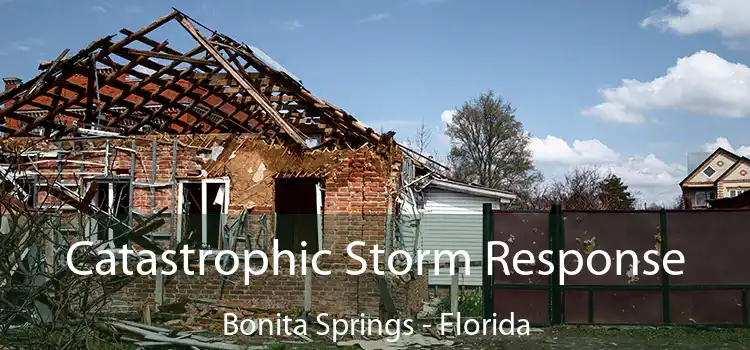 Catastrophic Storm Response

Bonita Springs - Florida